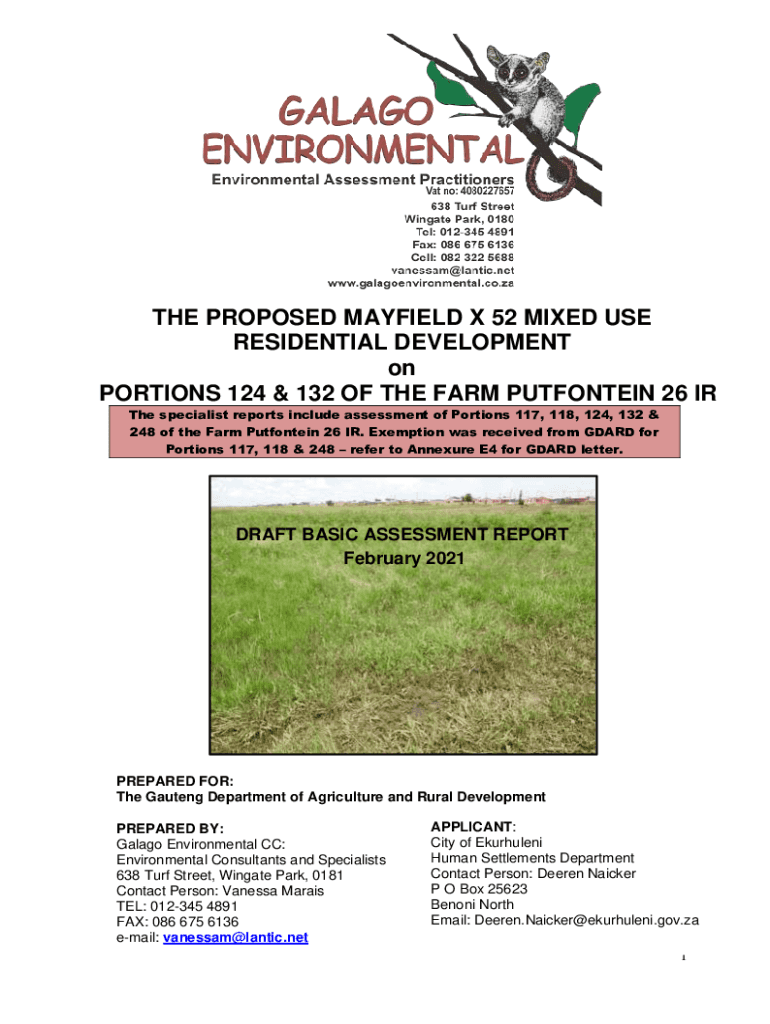 GALAGO ENVIRONMENTAL

Environmental Assessment Practitioners
Vat no: 4080227657
638 Turf Street
Wingate Park, 0180
Tel: 012-345 4891
Fax: 086 675 6136
Cell: 082 322 5688
vanessam@lantic.net
www.galagoenvironmental.co.za

THE PROPOSED MAYFIELD X 52 MIXED USE RESIDENTIAL DEVELOPMENT
on
PORTIONS 124 & 132 OF THE FARM PUTFONTEIN 26 IR

The specialist reports include assessment of Portions 117, 118, 124, 132 & 248 of the Farm Putfontein 26 IR. Exemption was received from GDARD for Portions 117, 118 & 248 – refer to Annexure E4 for GDARD letter.

DRAFT BASIC ASSESSMENT REPORT
February 2021

PREPARED FOR:
The Gauteng Department of Agriculture and Rural Development

PREPARED BY:
Galago Environmental CC:
Environmental Consultants and Specialists
638 Turf Street, Wingate Park, 0181
Contact Person: Vanessa Marais
TEL: 012-345 4891
FAX: 086 675 6136
e-mail: vanessam@lantic.net

APPLICANT:
City of Ekurhuleni
Human Settlements Department
Contact Person: Deeren Naicker
P O Box 25623
Benoni North
Email: Deeren.Naicker@ekurhuleni.gov.za

1